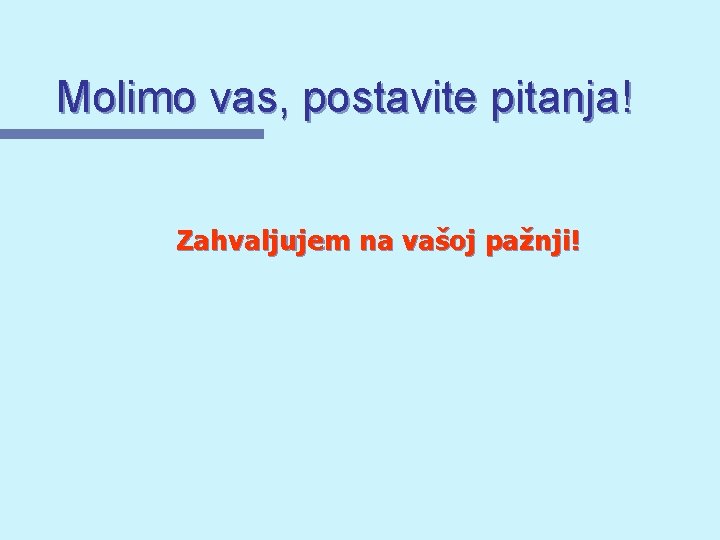 Molimo vas, postavite pitanja!

Zahvaljujem na vašoj pažnji!